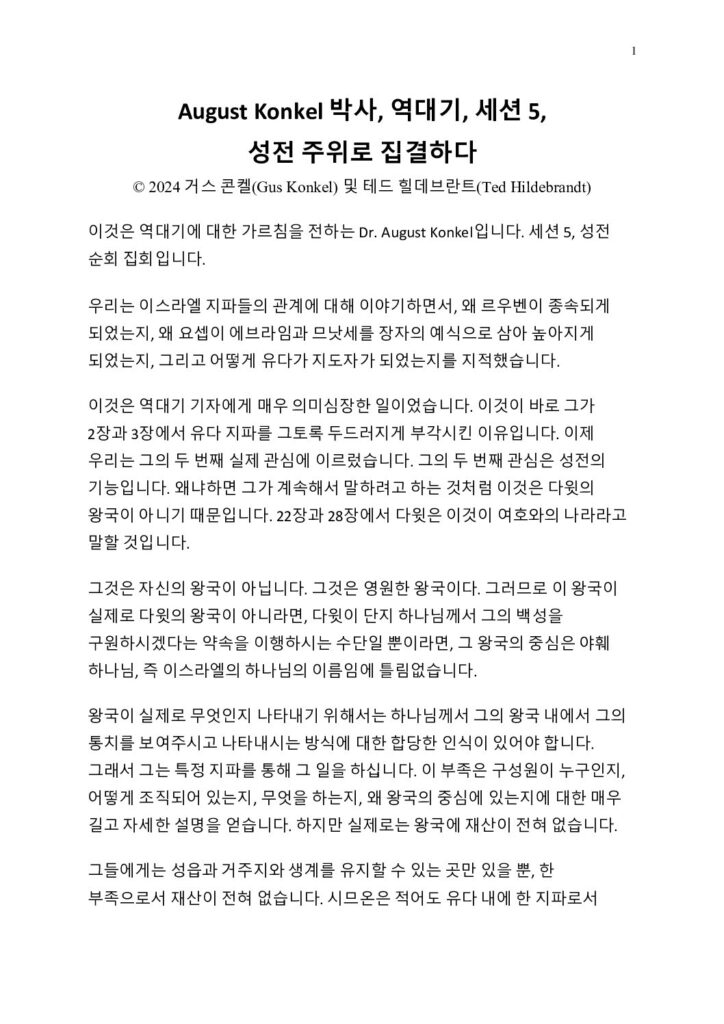 1

August Konkel 박사, 역대기, 세션 5, 성전 주위로 집결하다

© 2024 거스 콘켈(Gus Konkel) 및 테드 힐데브란트(Ted Hildebrandt)

이것은 역대기에 대한 가르침을 전하는 Dr. August Konkel입니다. 세션 5, 성전 순회 집회입니다.

우리는 이스라엘 지파들의 관계에 대해 이야기하면서, 왜 르우벤이 종속되게 되었는지, 왜 요셉이 에브라임과 므낫세를 장자의 예식으로 삼아 높아지게 되었는지, 그리고 어떻게 유다가 지도자가 되었는지를 지적했습니다.

이것은 역대기 기자에게 매우 의미심장한 일이었습니다. 이것이 바로 그가 2장과 3장에서 유다 지파를 그토록 두드러지게 부각시킨 이유입니다. 이제 우리는 그의 두 번째 실제 관심에 이르렀습니다. 그의 두 번째 관심은 성전의 기능입니다. 왜냐하면 그가 계속해서 말하려고 하는 것처럼 이것은 다윗의 왕국이 아니기 때문입니다. 22장과 28장에서 다윗은 이것이 여호와의 나라라고 말할 것입니다.

그것은 자신의 왕국이 아닙니다. 그것은 영원한 왕국이다. 그러므로 이 왕국이 실제로 다윗의 왕국이 아니라면, 다윗이 단지 하나님께서 그의 백성을 구원하시겠다는 약속을 이행하시는 수단일 뿐이라면, 그 왕국의 중심은 야훼 하나님, 즉 이스라엘의 하나님의 이름임에 틀림없습니다.

왕국이 실제로 무엇인지 나타내기 위해서는 하나님께서 그의 왕국 내에서 그의 통치를 보여주시고 나타내시는 방식에 대한 합당한 인식이 있어야 합니다. 그래서 그는 특정 지파를 통해 그 일을 하십니다. 이 부족은 구성원이 누구인지, 어떻게 조직되어 있는지, 무엇을 하는지, 왜 왕국의 중심에 있는지에 대한 매우 길고 자세한 설명을 얻습니다. 하지만 실제로는 왕국에 재산이 전혀 없습니다.

그들에게는 성읍과 거주지와 생계를 유지할 수 있는 곳만 있을 뿐, 한 부족으로서 재산이 전혀 없습니다. 시므온은 적어도 유다 내에 한 지파로서